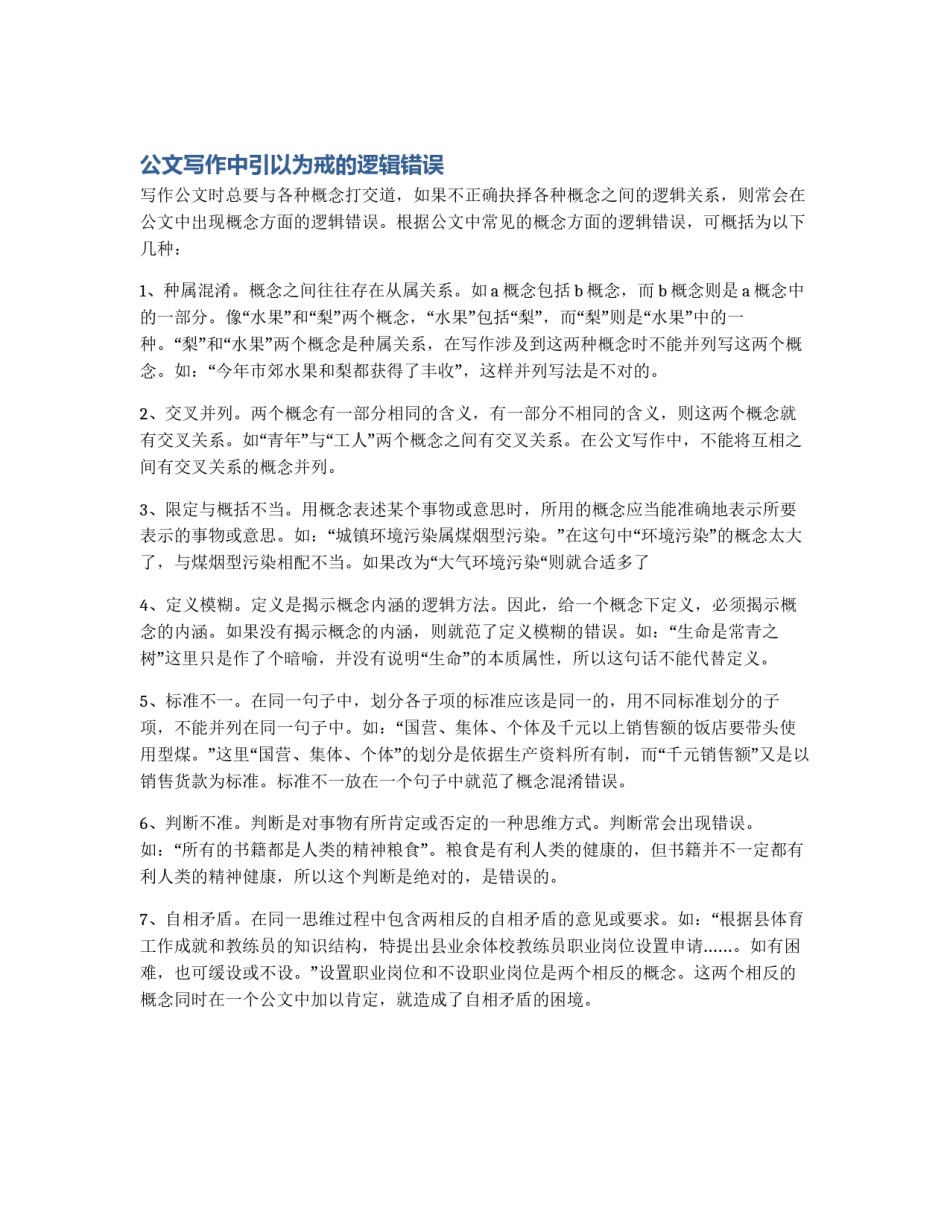 公文写作中引以为戒的逻辑错误

写作公文时总要与各种概念打交道，如果不正确抉择各种概念之间的逻辑关系，则常会在公文中出现概念方面的逻辑错误。根据公文中常见的概念方面的逻辑错误，可概括为以下几种：

1、种属混淆。概念之间往往存在从属关系。如a概念包括b概念，而b概念则是a概念中的一部分。像“水果”和“梨”两个概念，“水果”包括“梨”，而“梨”则是“水果”中的一种。“梨”和“水果”两个概念是种属关系，在写作涉及到这两种概念时不能并列写这两个概念。如：“今年市郊水果和梨都获得了丰收”，这样并列写法是不对的。

2、交叉并列。两个概念有一部分相同的含义，有一部分不相同的含义，则这两个概念就有交叉关系。如“青年”与“工人”两个概念之间有交叉关系。在公文写作中，不能将互相之间有交叉关系的概念并列。

3、限定与概括不当。用概念表述某个事物或意思时，所用的概念应当能准确地表示所要表示的事物或意思。如：“城镇环境污染属煤烟型污染。”在这句中“环境污染”的概念太大了，与煤烟型污染相配不当。如果改为“大气环境污染“则就合适多了

4、定义模糊。定义是揭示概念内涵的逻辑方法。因此，给一个概念下定义，必须揭示概念的内涵。如果没有揭示概念的内涵，则就范了定义模糊的错误。如：“生命是常青之树”这里只是作了个暗喻，并没有说明“生命”的本质属性，所以这句话不能代替定义。

5、标准不一。在同一句子中，划分各子项的标准应该是同一的，用不同标准划分的子项，不能并列在同一句子中。如：“国营、集体、个体及千元以上销售额的饭店要带头使用型煤。”这里“国营、集体、个体”的划分是依据生产资料所有制，而“千元销售额”又是以销售货款为标准。标准不一放在一个句子中就范了概念混淆错误。

6、判断不准。判断是对事物有所肯定或否定的一种思维方式。判断常会出现错误。如：“所有的书籍都是人类的精神粮食”。粮食是有利人类的健康的，但书籍并不一定都有利人类的精神健康，所以这个判断是绝对的，是错误的。

7、自相矛盾。在同一思维过程中包含两相反的自相矛盾的意见或要求。如：“根据县体育工作成就和教练员的知识结构，特提出县业余体校教练员职业岗位设置申请……。如有困难，也可缓设或不设。”设置职业岗位和不设职业岗位是两个相反的概念。这两个相反的概念同时在一个公文中加以肯定，就造成了自相矛盾的困境。